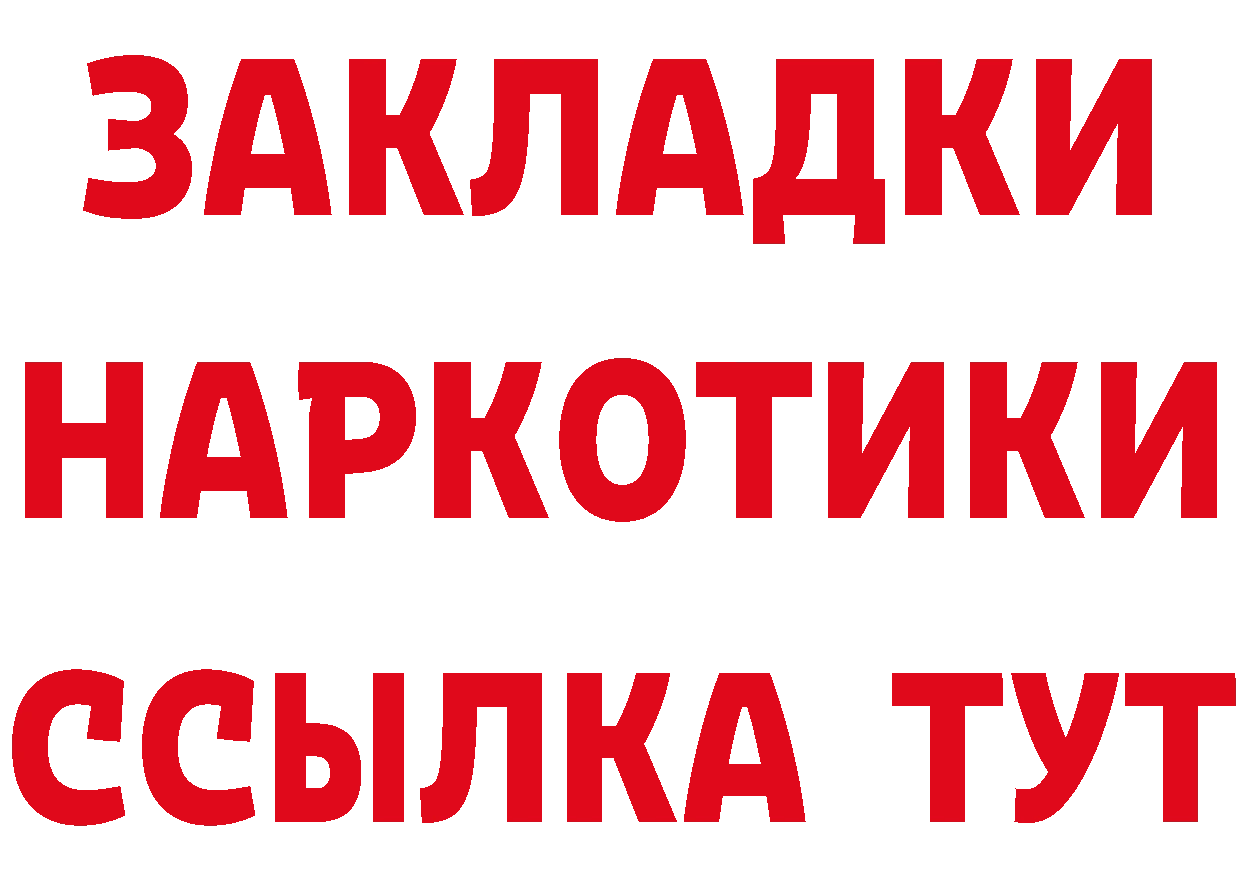 ЗАКЛАДКИ
НАРКОТИКИ
ССЫЛКА ТУТ